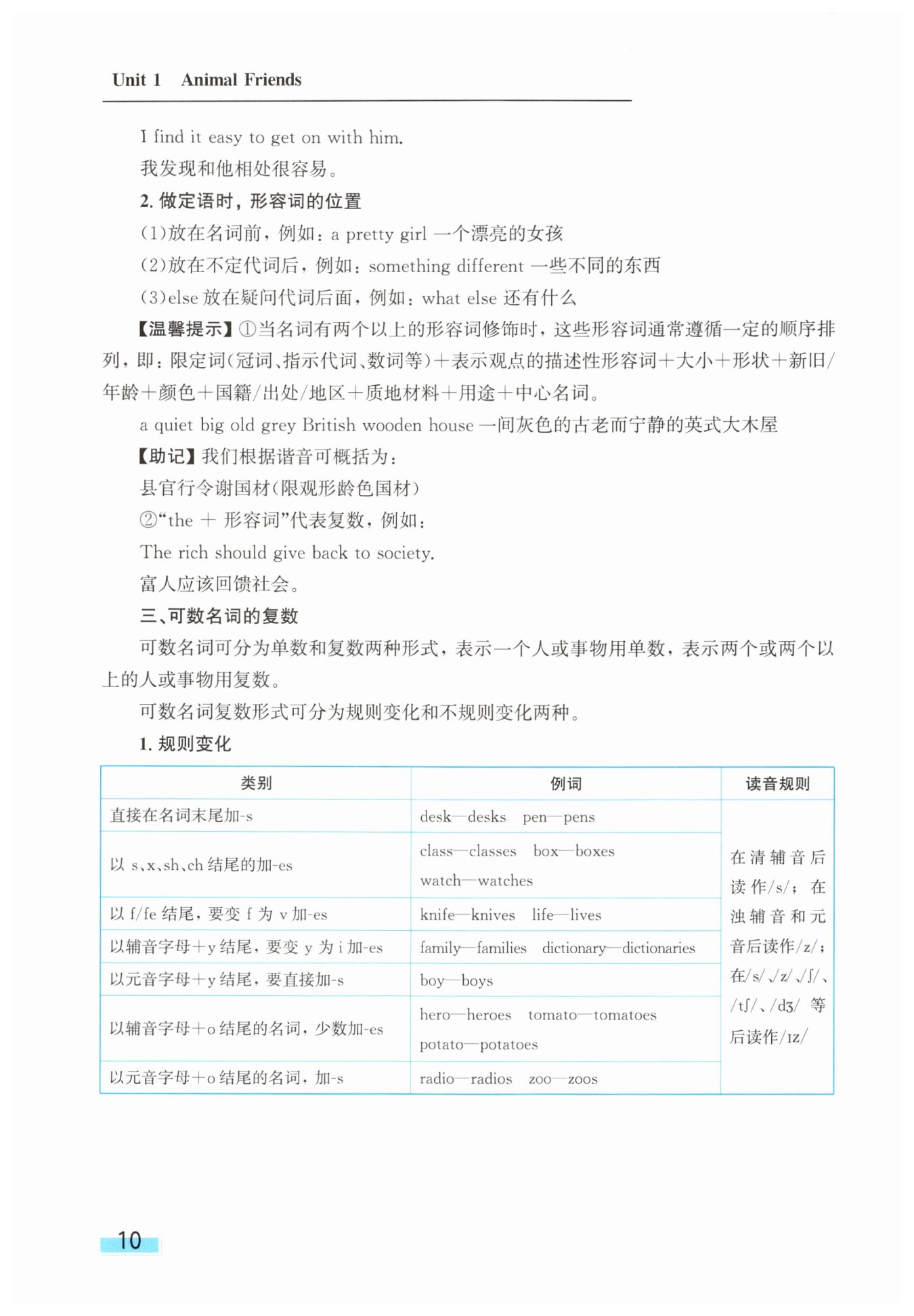 Unit 1 Animal Friends

I find it easy to get on with him.

我发现和他相处很容易。

2. 做定语时，形容词的位置

(1)放在名词前，例如：a pretty girl 一个漂亮的女孩

(2)放在不定代词后，例如：something different 一些不同的东西

(3)else 放在疑问代词后面，例如：what else 还有什么

【温馨提示】①当名词有两个以上的形容词修饰时，这些形容词通常遵循一定的顺序排列，即：限定词(冠词、指示代词、数词等)＋表示观点的描述性形容词＋大小＋形状＋新旧/年龄＋颜色＋国籍/出处/地区＋质地材料＋用途＋中心名词。

a quiet big old grey British wooden house 一间灰色的古老而宁静的英式大木屋

【助记】我们根据谐音可概括为：

县官行令谢国材(限观形龄色国材)

②“the ＋ 形容词”代表复数，例如：

The rich should give back to society.

富人应该回馈社会。

三、可数名词的复数

可数名词可分为单数和复数两种形式，表示一个人或事物用单数，表示两个或两个以上的人或事物用复数。

可数名词复数形式可分为规则变化和不规则变化两种。

1. 规则变化

| 类别 | 例词 | 读音规则 |
|---|---|---|
| 直接在名词末尾加-s | desk—desks pen—pens | 在清辅音后读作/s/；在浊辅音和元音后读作/z/；在/s/、/z/、/ʃ/、/tʃ/、/dʒ/ 等后读作/ɪz/ |
| 以 s、x、sh、ch 结尾的加-es | class—classes box—boxes watch—watches | |
| 以 f/fe 结尾，要变 f 为 v 加-es | knife—knives life—lives | |
| 以辅音字母＋y 结尾，要变 y 为 i 加-es | family—families dictionary—dictionaries | |
| 以元音字母＋y 结尾，要直接加-s | boy—boys | |
| 以辅音字母＋o 结尾的名词，少数加-es | hero—heroes tomato—tomatoes potato—potatoes | |
| 以元音字母＋o 结尾的名词，加-s | radio—radios zoo—zoos | |

10